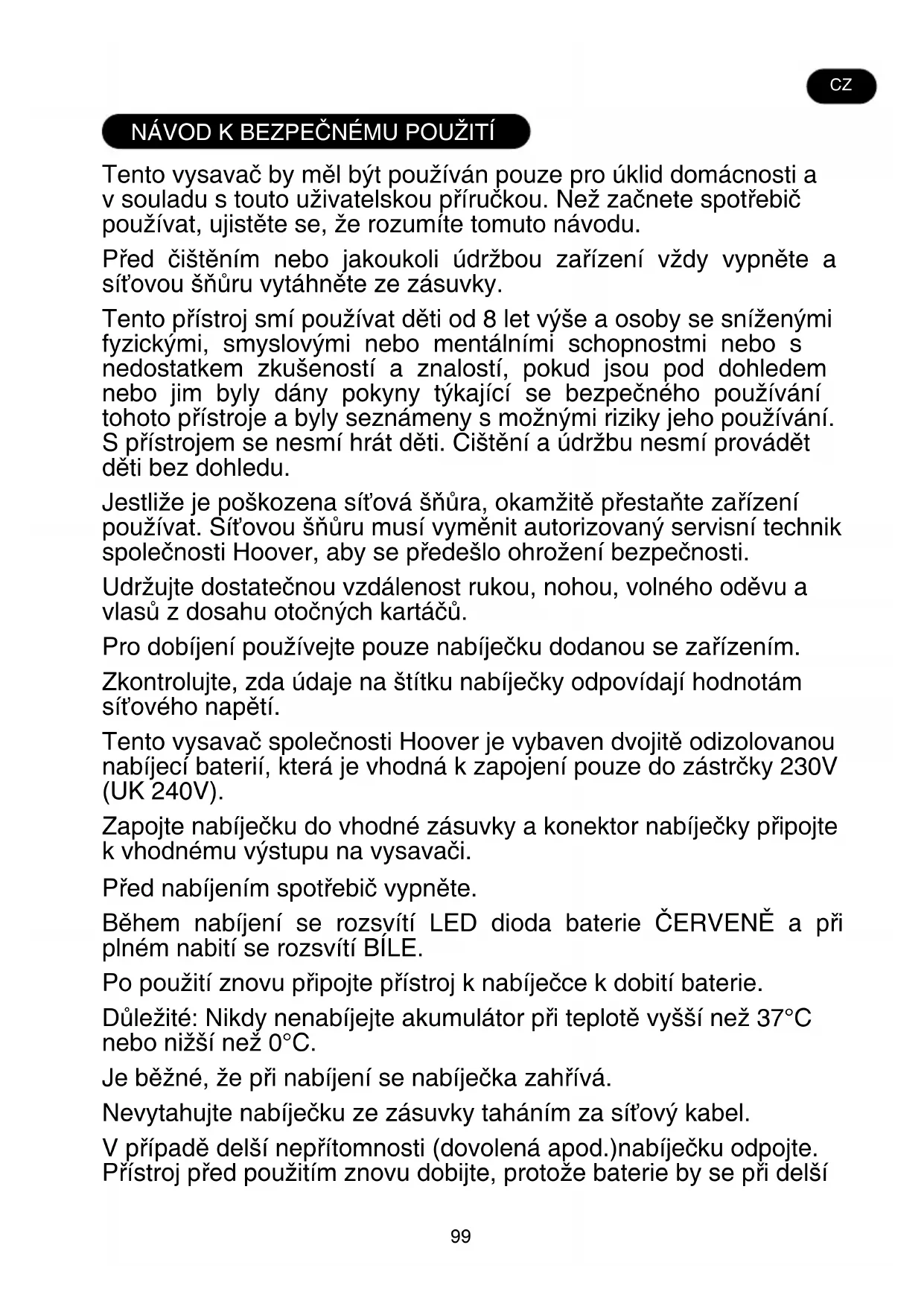 CZ

NÁVOD K BEZPEČNÉMU POUŽITÍ

Tento vysavač by měl být používán pouze pro úklid domácnosti a v souladu s touto uživatelskou příručkou. Než začnete spotřebič používat, ujistěte se, že rozumíte tomuto návodu.

Před čištěním nebo jakoukoli údržbou zařízení vždy vypněte a síťovou šňůru vytáhněte ze zásuvky.

Tento přístroj smí používat děti od 8 let výše a osoby se sníženými fyzickými, smyslovými nebo mentálními schopnostmi nebo s nedostatkem zkušeností a znalostí, pokud jsou pod dohledem nebo jim byly dány pokyny týkající se bezpečného používání tohoto přístroje a byly seznámeny s možnými riziky jeho používání. S přístrojem se nesmí hrát děti. Čištění a údržbu nesmí provádět děti bez dohledu.

Jestliže je poškozena síťová šňůra, okamžitě přestaňte zařízení používat. Síťovou šňůru musí vyměnit autorizovaný servisní technik společnosti Hoover, aby se předešlo ohrožení bezpečnosti.

Udržujte dostatečnou vzdálenost rukou, nohou, volného oděvu a vlasů z dosahu otočných kartáčů.

Pro dobíjení používejte pouze nabíječku dodanou se zařízením.

Zkontrolujte, zda údaje na štítku nabíječky odpovídají hodnotám síťového napětí.

Tento vysavač společnosti Hoover je vybaven dvojitě odizolovanou nabíjecí baterií, která je vhodná k zapojení pouze do zástrčky 230V (UK 240V).

Zapojte nabíječku do vhodné zásuvky a konektor nabíječky připojte k vhodnému výstupu na vysavači.

Před nabíjením spotřebič vypněte.

Během nabíjení se rozsvítí LED dioda baterie ČERVENĚ a při plném nabití se rozsvítí BÍLE.

Po použití znovu připojte přístroj k nabíječce k dobití baterie.

Důležité: Nikdy nenabíjejte akumulátor při teplotě vyšší než 37°C nebo nižší než 0°C.

Je běžné, že při nabíjení se nabíječka zahřívá.

Nevytahujte nabíječku ze zásuvky taháním za síťový kabel.

V případě delší nepřítomnosti (dovolená apod.)nabíječku odpojte. Přístroj před použitím znovu dobijte, protože baterie by se při delší

99